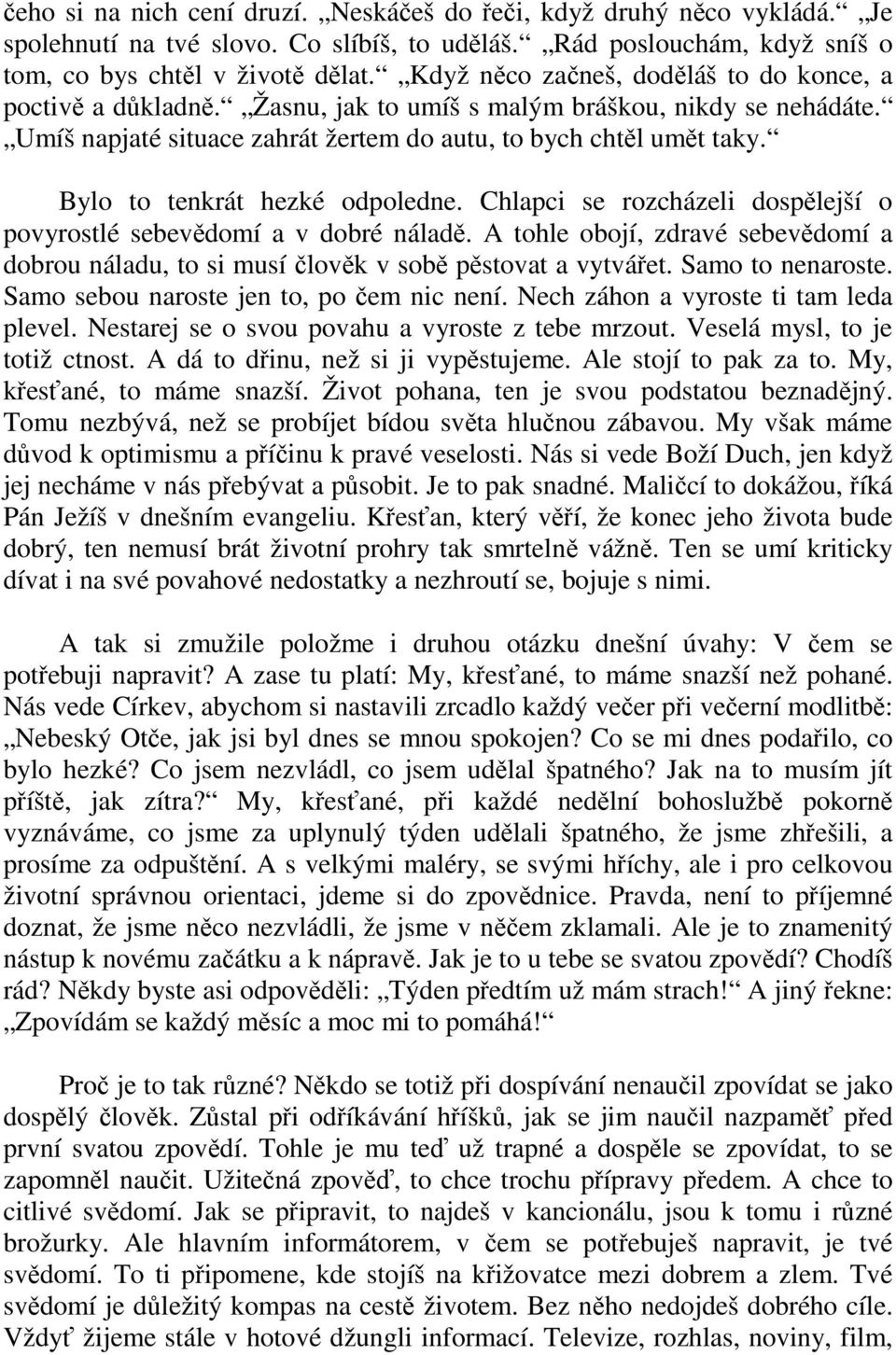 čeho si na nich cení druzí. „Neskáčeš do řeči, když druhý něco vykládá.“ „Je spolehnutí na tvé slovo. Co slíbíš, to uděláš.“ „Rád poslouchám, když sníš o tom, co bys chtěl v životě dělat.“ „Když něco začneš, doděláš to do konce, a poctivě a důkladně.“ „Žasnu, jak to umíš s malým bráškou, nikdy se nehádáte.“ „Umíš napjaté situace zahrát žertem do autu, to bych chtěl umět taky.“

Bylo to tenkrát hezké odpoledne. Chlapci se rozcházeli dospělejší o povyrostlé sebevědomí a v dobré náladě. A tohle obojí, zdravé sebevědomí a dobrou náladu, to si musí člověk v sobě pěstovat a vytvářet. Samo to nenaroste. Samo sebou naroste jen to, po čem nic není. Nech záhon a vyroste ti tam leda plevel. Nestarej se o svou povahu a vyroste z tebe mrzout. Veselá mysl, to je totiž ctnost. A dá to dřinu, než si ji vypěstujeme. Ale stojí to pak za to. My, křesťané, to máme snazší. Život pohana, ten je svou podstatou beznadějný. Tomu nezbývá, než se probíjet bídou světa hlučnou zábavou. My však máme důvod k optimismu a příčinu k pravé veselosti. Nás si vede Boží Duch, jen když jej necháme v nás přebývat a působit. Je to pak snadné. Maličcí to dokážou, říká Pán Ježíš v dnešním evangeliu. Křesťan, který věří, že konec jeho života bude dobrý, ten nemusí brát životní prohry tak smrtelně vážně. Ten se umí kriticky dívat i na své povahové nedostatky a nezhroutí se, bojuje s nimi.

A tak si zmužile položme i druhou otázku dnešní úvahy: V čem se potřebuji napravit? A zase tu platí: My, křesťané, to máme snazší než pohané. Nás vede Církev, abychom si nastavili zrcadlo každý večer při večerní modlitbě: „Nebeský Otče, jak jsi byl dnes se mnou spokojen? Co se mi dnes podařilo, co bylo hezké? Co jsem nezvládl, co jsem udělal špatného? Jak na to musím jít příště, jak zítra?“ My, křesťané, při každé nedělní bohoslužbě pokorně vyznáváme, co jsme za uplynulý týden udělali špatného, že jsme zhřešili, a prosíme za odpuštění. A s velkými maléry, se svými hříchy, ale i pro celkovou životní správnou orientaci, jdeme si do zpovědnice. Pravda, není to příjemné doznat, že jsme něco nezvládli, že jsme v něčem zklamali. Ale je to znamenitý nástup k novému začátku a k nápravě. Jak je to u tebe se svatou zpovědí? Chodíš rád? Někdy byste asi odpověděli: „Týden předtím už mám strach!“ A jiný řekne: „Zpovídám se každý měsíc a moc mi to pomáhá!“

Proč je to tak různé? Někdo se totiž při dospívání nenaučil zpovídat se jako dospělý člověk. Zůstal při odříkávání hříšků, jak se jim naučil nazpaměť před první svatou zpovědí. Tohle je mu teď už trapné a dospěle se zpovídat, to se zapomněl naučit. Užitečná zpověď, to chce trochu přípravy předem. A chce to citlivé svědomí. Jak se připravit, to najdeš v kancionálu, jsou k tomu i různé brožurky. Ale hlavním informátorem, v čem se potřebuješ napravit, je tvé svědomí. To ti připomene, kde stojíš na křižovatce mezi dobrem a zlem. Tvé svědomí je důležitý kompas na cestě životem. Bez něho nedojdeš dobrého cíle. Vždyť žijeme stále v hotové džungli informací. Televize, rozhlas, noviny, film,